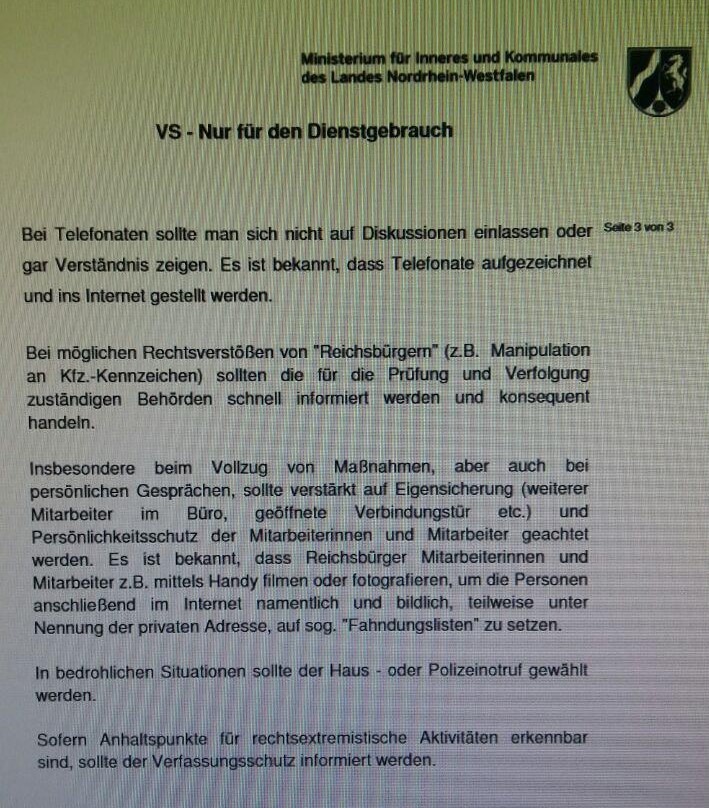 Ministerium für Inneres und Kommunales
des Landes Nordrhein-Westfalen

VS - Nur für den Dienstgebrauch

Seite 3 von 3

Bei Telefonaten sollte man sich nicht auf Diskussionen einlassen oder gar Verständnis zeigen. Es ist bekannt, dass Telefonate aufgezeichnet und ins Internet gestellt werden.

Bei möglichen Rechtsverstößen von "Reichsbürgern" (z.B. Manipulation an Kfz.-Kennzeichen) sollten die für die Prüfung und Verfolgung zuständigen Behörden schnell informiert werden und konsequent handeln.

Insbesondere beim Vollzug von Maßnahmen, aber auch bei persönlichen Gesprächen, sollte verstärkt auf Eigensicherung (weiterer Mitarbeiter im Büro, geöffnete Verbindungstür etc.) und Persönlichkeitsschutz der Mitarbeiterinnen und Mitarbeiter geachtet werden. Es ist bekannt, dass Reichsbürger Mitarbeiterinnen und Mitarbeiter z.B. mittels Handy filmen oder fotografieren, um die Personen anschließend im Internet namentlich und bildlich, teilweise unter Nennung der privaten Adresse, auf sog. "Fahndungslisten" zu setzen.

In bedrohlichen Situationen sollte der Haus - oder Polizeinotruf gewählt werden.

Sofern Anhaltspunkte für rechtsextremistische Aktivitäten erkennbar sind, sollte der Verfassungsschutz informiert werden.